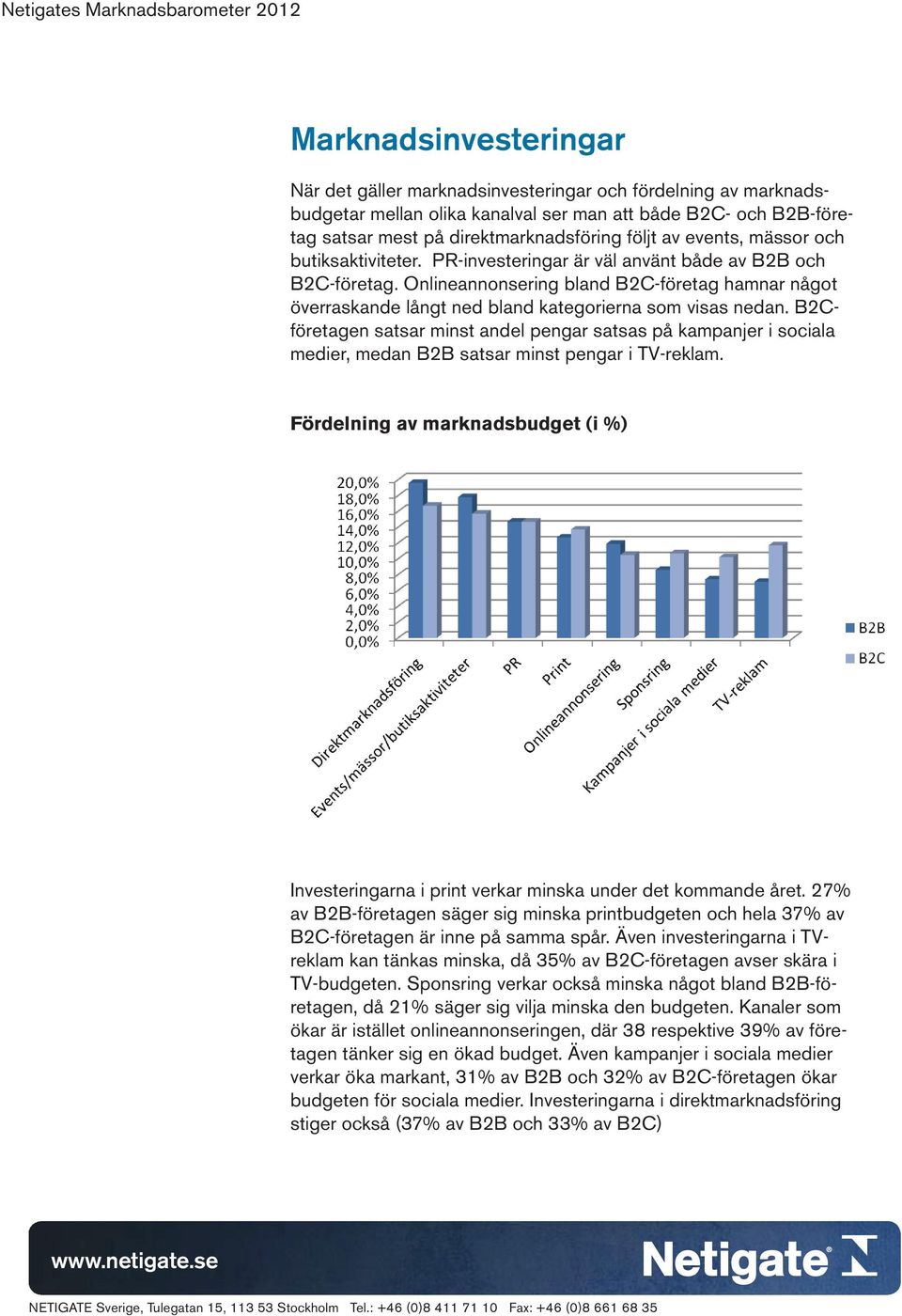 Netigates Marknadsbarometer 2012

Marknadsinvesteringar

När det gäller marknadsinvesteringar och fördelning av marknadsbudgetar mellan olika kanalval ser man att både B2C- och B2B-företag satsar mest på direktmarknadsföring följt av events, mässor och butiksaktiviteter. PR-investeringar är väl använt både av B2B och B2C-företag. Onlineannonsering bland B2C-företag hamnar något överraskande långt ned bland kategorierna som visas nedan. B2C-företagen satsar minst andel pengar satsas på kampanjer i sociala medier, medan B2B satsar minst pengar i TV-reklam.

Fördelning av marknadsbudget (i %)

20,0%
18,0%
16,0%
14,0%
12,0%
10,0%
8,0%
6,0%
4,0%
2,0%
0,0%

Direktmarknadsföring
Events/mässor/butiksaktiviteter
PR
Print
Onlineannonsering
Sponsring
Kampanjer i sociala medier
TV-reklam

B2B
B2C

Investeringarna i print verkar minska under det kommande året. 27% av B2B-företagen säger sig minska printbudgeten och hela 37% av B2C-företagen är inne på samma spår. Även investeringarna i TV-reklam kan tänkas minska, då 35% av B2C-företagen avser skära i TV-budgeten. Sponsring verkar också minska något bland B2B-företagen, då 21% säger sig vilja minska den budgeten. Kanaler som ökar är istället onlineannonseringen, där 38 respektive 39% av företagen tänker sig en ökad budget. Även kampanjer i sociala medier verkar öka markant, 31% av B2B och 32% av B2C-företagen ökar budgeten för sociala medier. Investeringarna i direktmarknadsföring stiger också (37% av B2B och 33% av B2C)

www.netigate.se

Netigate

NETIGATE Sverige, Tulegatan 15, 113 53 Stockholm Tel.: +46 (0)8 411 71 10 Fax: +46 (0)8 661 68 35